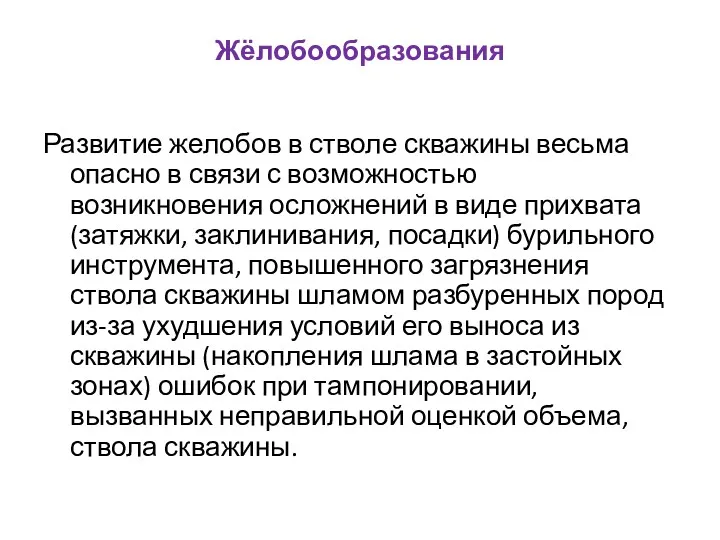 Жёлобообразования

Развитие желобов в стволе скважины весьма опасно в связи с возможностью возникновения осложнений в виде прихвата (затяжки, заклинивания, посадки) бурильного инструмента, повышенного загрязнения ствола скважины шламом разбуренных пород из-за ухудшения условий его выноса из скважины (накопления шлама в застойных зонах) ошибок при тампонировании, вызванных неправильной оценкой объема, ствола скважины.